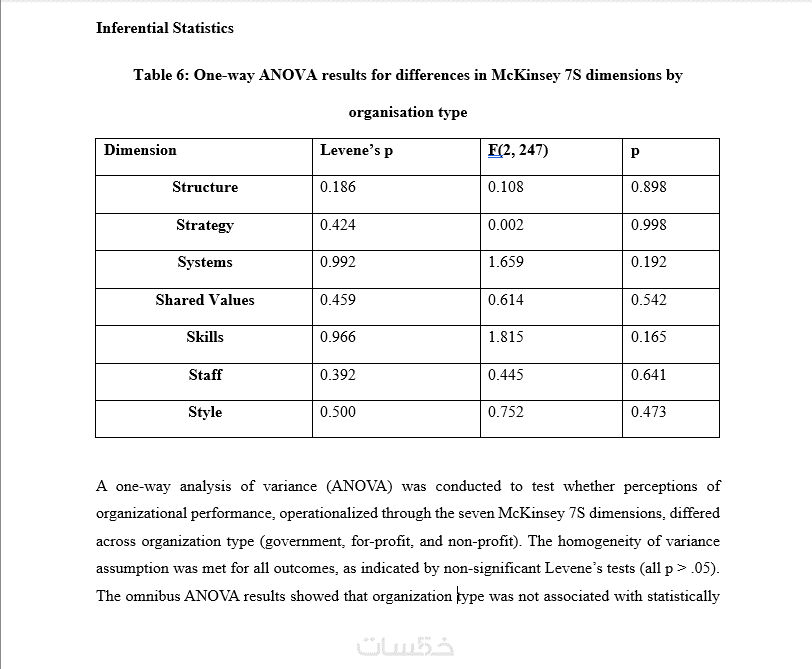 Inferential Statistics

Table 6: One-way ANOVA results for differences in McKinsey 7S dimensions by organisation type

| Dimension | Levene's p | F(2, 247) | p |
|---|---|---|---|
| Structure | 0.186 | 0.108 | 0.898 |
| Strategy | 0.424 | 0.002 | 0.998 |
| Systems | 0.992 | 1.659 | 0.192 |
| Shared Values | 0.459 | 0.614 | 0.542 |
| Skills | 0.966 | 1.815 | 0.165 |
| Staff | 0.392 | 0.445 | 0.641 |
| Style | 0.500 | 0.752 | 0.473 |

A one-way analysis of variance (ANOVA) was conducted to test whether perceptions of organizational performance, operationalized through the seven McKinsey 7S dimensions, differed across organization type (government, for-profit, and non-profit). The homogeneity of variance assumption was met for all outcomes, as indicated by non-significant Levene's tests (all p > .05). The omnibus ANOVA results showed that organization type was not associated with statistically

خمسات